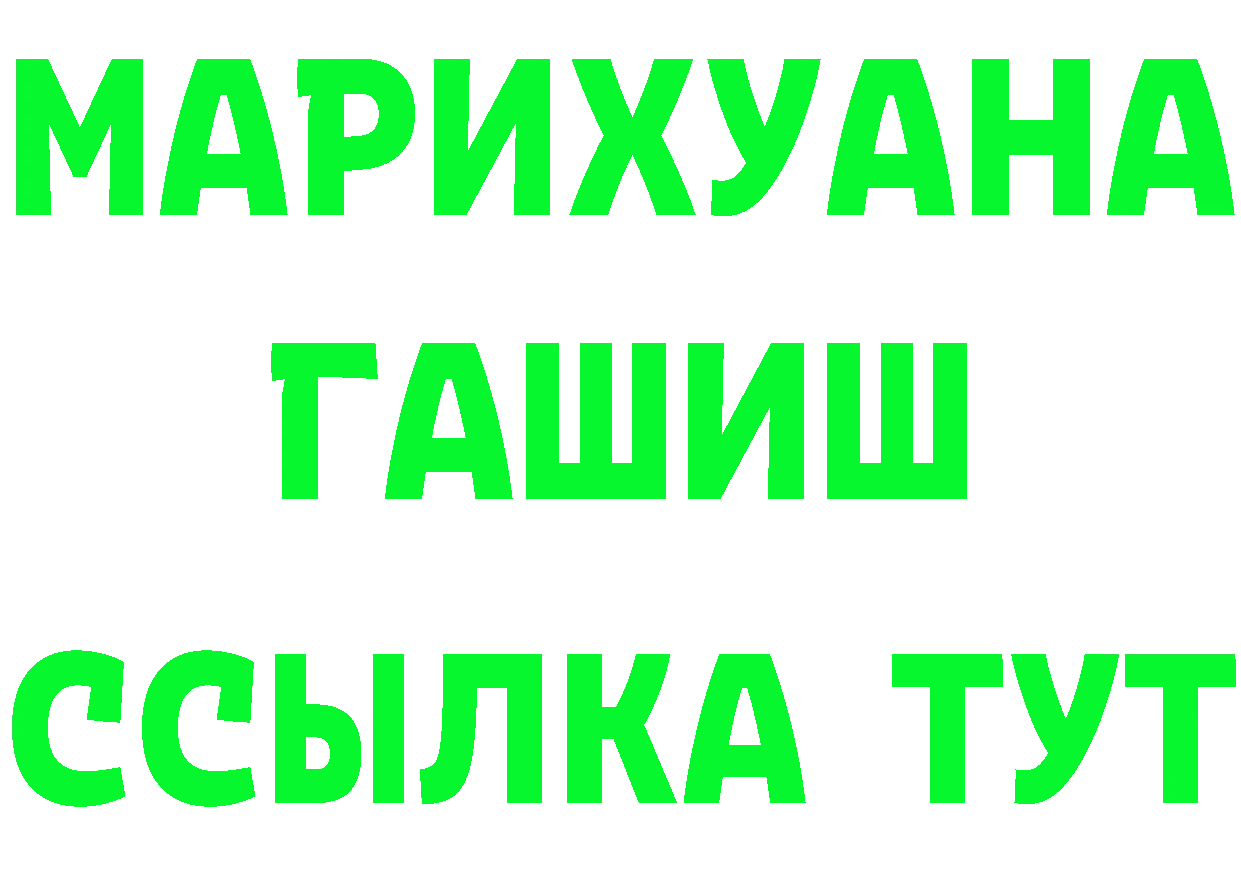 МАРИХУАНА
ГАШИШ
ССЫЛКА ТУТ